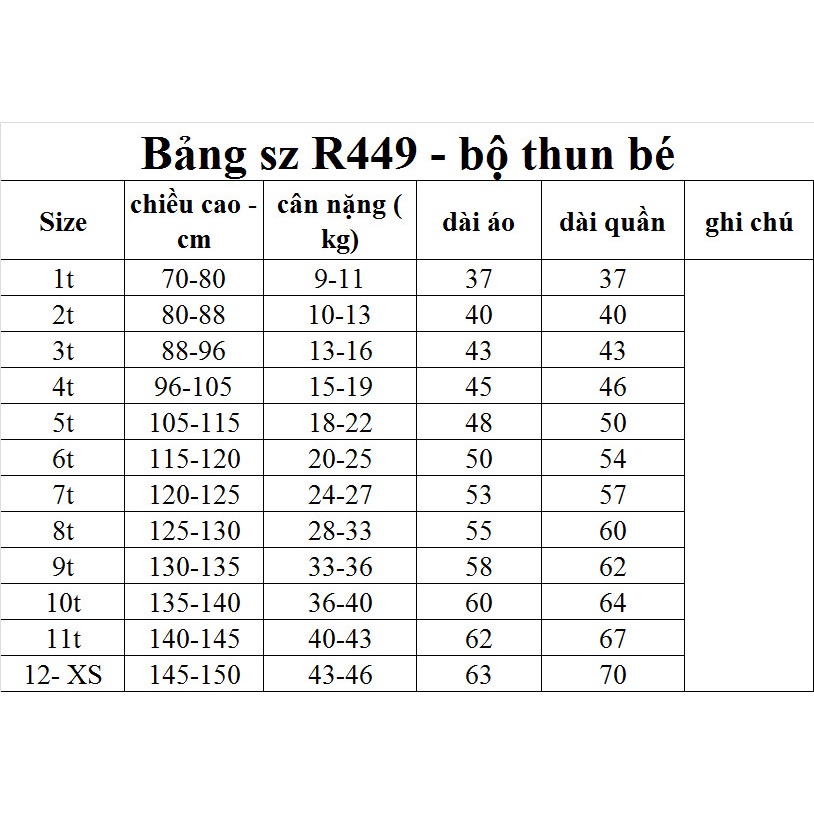 Bảng sz R449 - bộ thun bé

| Size | chiều cao - cm | cân nặng ( kg) | dài áo | dài quần | ghi chú |
|---|---|---|---|---|---|
| 1t | 70-80 | 9-11 | 37 | 37 | |
| 2t | 80-88 | 10-13 | 40 | 40 | |
| 3t | 88-96 | 13-16 | 43 | 43 | |
| 4t | 96-105 | 15-19 | 45 | 46 | |
| 5t | 105-115 | 18-22 | 48 | 50 | |
| 6t | 115-120 | 20-25 | 50 | 54 | |
| 7t | 120-125 | 24-27 | 53 | 57 | |
| 8t | 125-130 | 28-33 | 55 | 60 | |
| 9t | 130-135 | 33-36 | 58 | 62 | |
| 10t | 135-140 | 36-40 | 60 | 64 | |
| 11t | 140-145 | 40-43 | 62 | 67 | |
| 12- XS | 145-150 | 43-46 | 63 | 70 | |